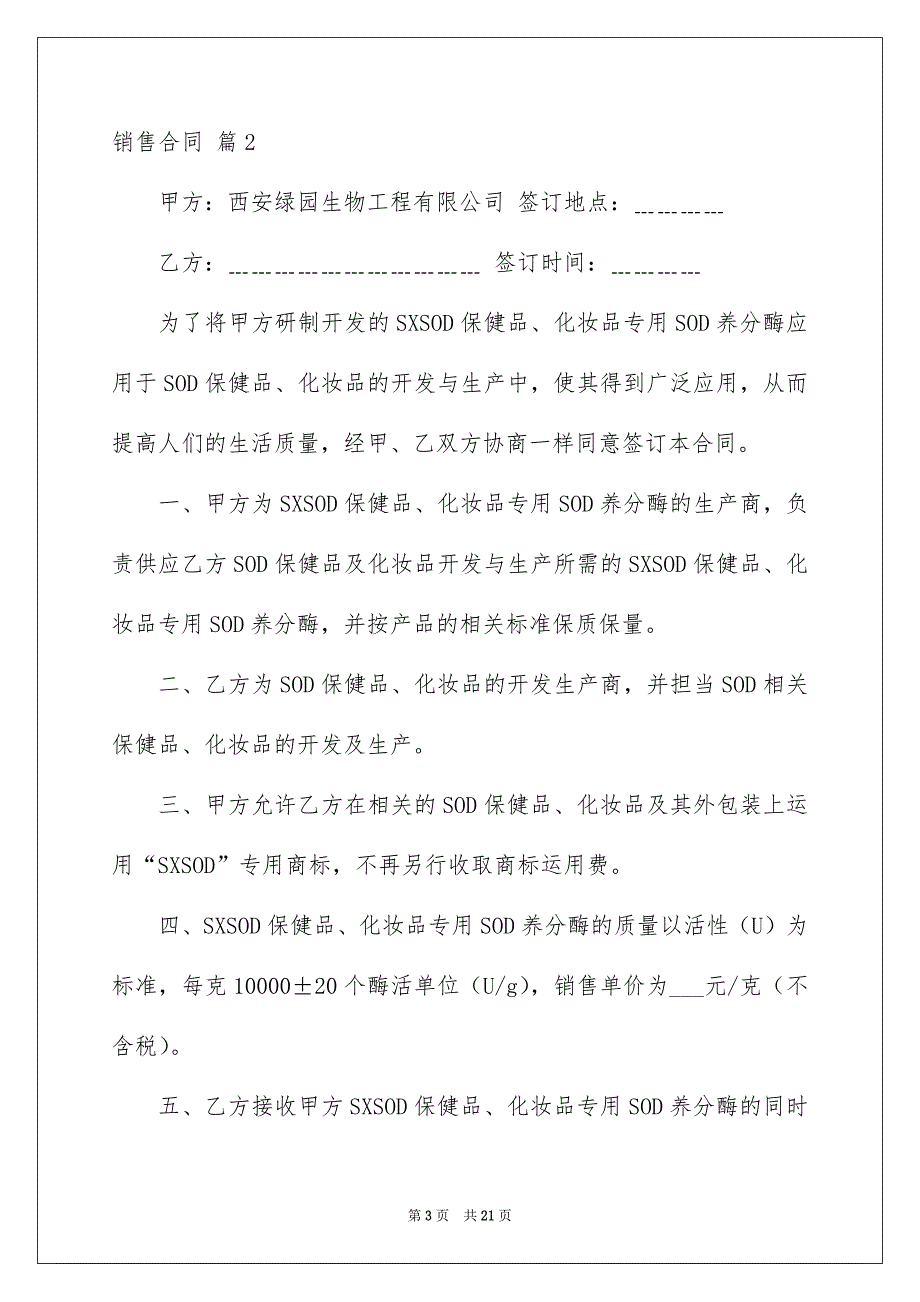 销售合同 篇2

甲方：西安绿园生物工程有限公司 签订地点：__________

乙方：______________________________ 签订时间：__________

为了将甲方研制开发的SXSOD保健品、化妆品专用SOD养分酶应用于SOD保健品、化妆品的开发与生产中，使其得到广泛应用，从而提高人们的生活质量，经甲、乙双方协商一样同意签订本合同。

一、甲方为SXSOD保健品、化妆品专用SOD养分酶的生产商，负责供应乙方SOD保健品及化妆品开发与生产所需的SXSOD保健品、化妆品专用SOD养分酶，并按产品的相关标准保质保量。

二、乙方为SOD保健品、化妆品的开发生产商，并担当SOD相关保健品、化妆品的开发及生产。

三、甲方允许乙方在相关的SOD保健品、化妆品及其外包装上运用“SXSOD”专用商标，不再另行收取商标运用费。

四、SXSOD保健品、化妆品专用SOD养分酶的质量以活性（U）为标准，每克10000±20个酶活单位（U/g），销售单价为___元/克（不含税）。

五、乙方接收甲方SXSOD保健品、化妆品专用SOD养分酶的同时

第3页 共21页